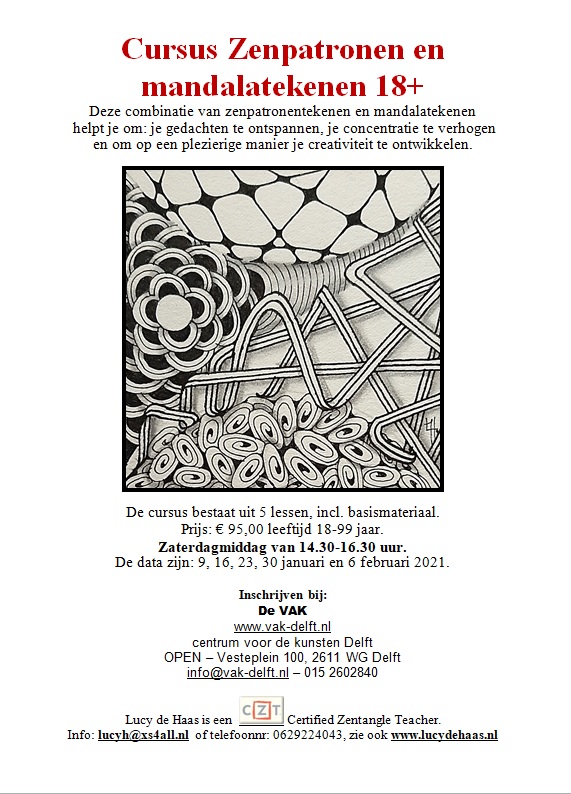 Cursus Zenpatronen en mandalatekenen 18+

Deze combinatie van zenpatronentekenen en mandalatekenen helpt je om: je gedachten te ontspannen, je concentratie te verhogen en om op een plezierige manier je creativiteit te ontwikkelen.

De cursus bestaat uit 5 lessen, incl. basismateriaal.
Prijs: € 95,00 leeftijd 18-99 jaar.
Zaterdagmiddag van 14.30-16.30 uur.
De data zijn: 9, 16, 23, 30 januari en 6 februari 2021.

Inschrijven bij:
De VAK
www.vak-delft.nl
centrum voor de kunsten Delft
OPEN – Vesteplein 100, 2611 WG Delft
info@vak-delft.nl – 015 2602840

Lucy de Haas is een CZT Certified Zentangle Teacher.
Info: lucyh@xs4all.nl of telefoonnr: 0629224043, zie ook www.lucydehaas.nl